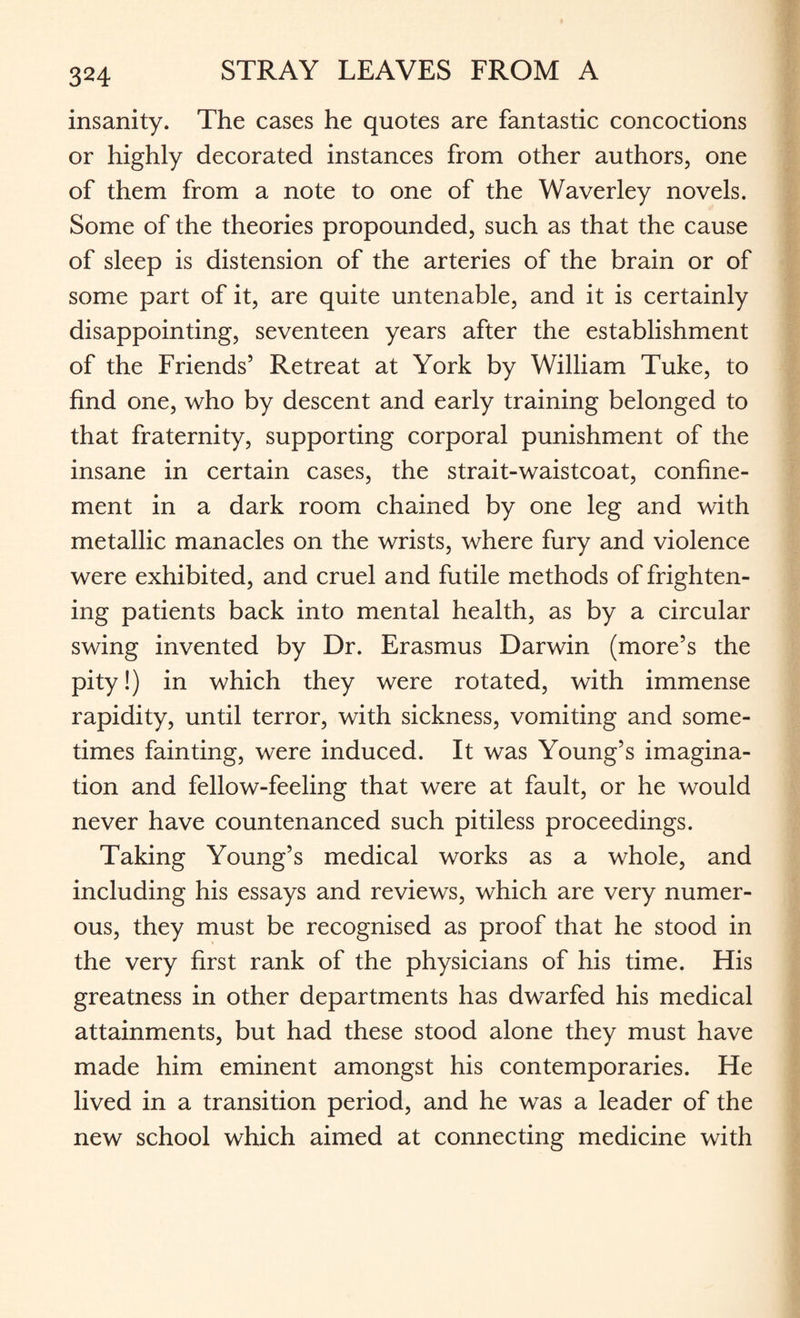 324 STRAY LEAVES FROM A

insanity. The cases he quotes are fantastic concoctions or highly decorated instances from other authors, one of them from a note to one of the Waverley novels. Some of the theories propounded, such as that the cause of sleep is distension of the arteries of the brain or of some part of it, are quite untenable, and it is certainly disappointing, seventeen years after the establishment of the Friends' Retreat at York by William Tuke, to find one, who by descent and early training belonged to that fraternity, supporting corporal punishment of the insane in certain cases, the strait-waistcoat, confinement in a dark room chained by one leg and with metallic manacles on the wrists, where fury and violence were exhibited, and cruel and futile methods of frightening patients back into mental health, as by a circular swing invented by Dr. Erasmus Darwin (more's the pity!) in which they were rotated, with immense rapidity, until terror, with sickness, vomiting and sometimes fainting, were induced. It was Young's imagination and fellow-feeling that were at fault, or he would never have countenanced such pitiless proceedings.

Taking Young's medical works as a whole, and including his essays and reviews, which are very numerous, they must be recognised as proof that he stood in the very first rank of the physicians of his time. His greatness in other departments has dwarfed his medical attainments, but had these stood alone they must have made him eminent amongst his contemporaries. He lived in a transition period, and he was a leader of the new school which aimed at connecting medicine with